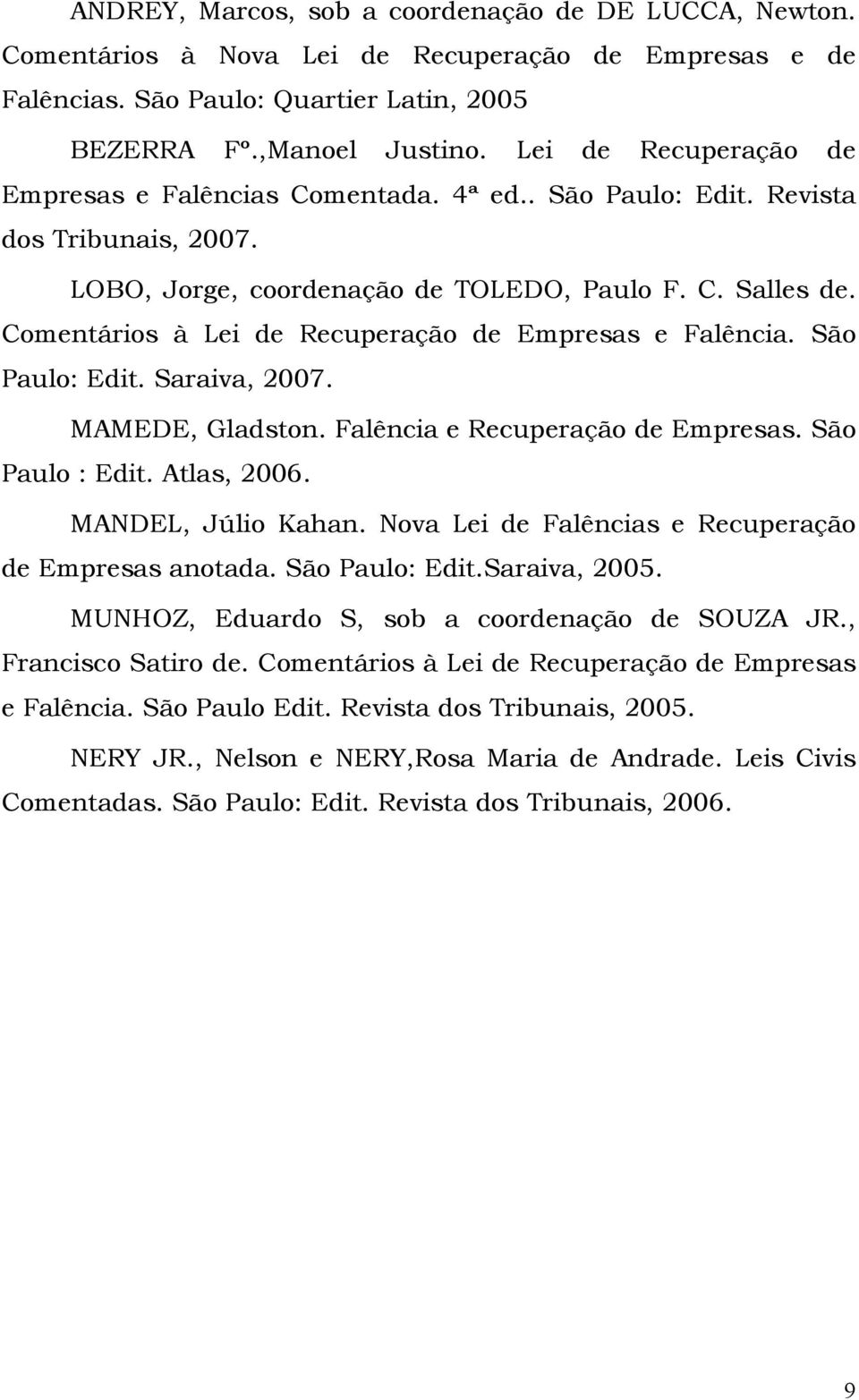 ANDREY, Marcos, sob a coordenação de DE LUCCA, Newton. Comentários à Nova Lei de Recuperação de Empresas e de Falências. São Paulo: Quartier Latin, 2005

BEZERRA Fº.,Manoel Justino. Lei de Recuperação de Empresas e Falências Comentada. 4ª ed.. São Paulo: Edit. Revista dos Tribunais, 2007.

LOBO, Jorge, coordenação de TOLEDO, Paulo F. C. Salles de. Comentários à Lei de Recuperação de Empresas e Falência. São Paulo: Edit. Saraiva, 2007.

MAMEDE, Gladston. Falência e Recuperação de Empresas. São Paulo : Edit. Atlas, 2006.

MANDEL, Júlio Kahan. Nova Lei de Falências e Recuperação de Empresas anotada. São Paulo: Edit.Saraiva, 2005.

MUNHOZ, Eduardo S, sob a coordenação de SOUZA JR., Francisco Satiro de. Comentários à Lei de Recuperação de Empresas e Falência. São Paulo Edit. Revista dos Tribunais, 2005.

NERY JR., Nelson e NERY,Rosa Maria de Andrade. Leis Civis Comentadas. São Paulo: Edit. Revista dos Tribunais, 2006.

9